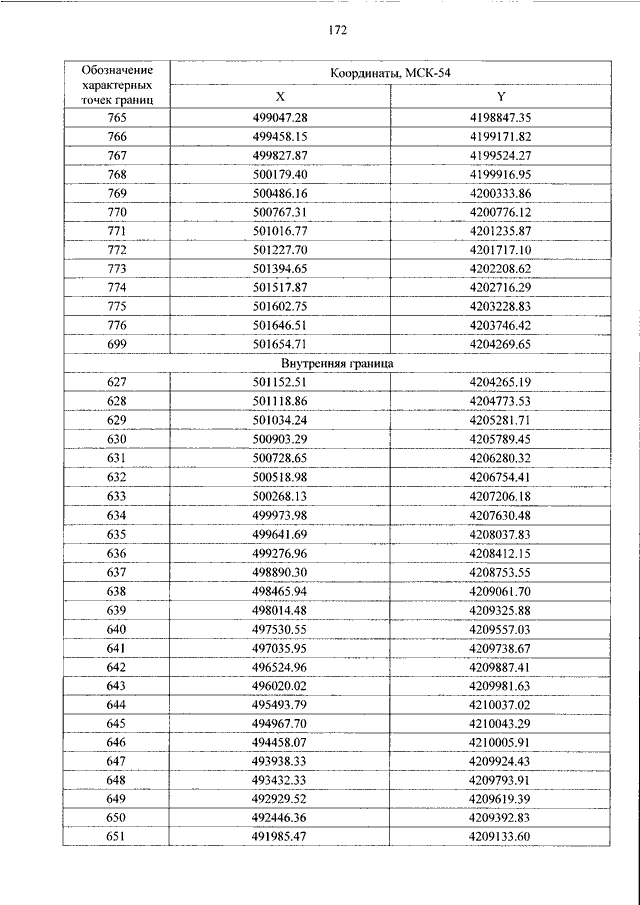 172

| Обозначение характерных точек границ | Координаты, МСК-54 | |
|---|---|---|
| | X | Y |
| 765 | 499047.28 | 4198847.35 |
| 766 | 499458.15 | 4199171.82 |
| 767 | 499827.87 | 4199524.27 |
| 768 | 500179.40 | 4199916.95 |
| 769 | 500486.16 | 4200333.86 |
| 770 | 500767.31 | 4200776.12 |
| 771 | 501016.77 | 4201235.87 |
| 772 | 501227.70 | 4201717.10 |
| 773 | 501394.65 | 4202208.62 |
| 774 | 501517.87 | 4202716.29 |
| 775 | 501602.75 | 4203228.83 |
| 776 | 501646.51 | 4203746.42 |
| 699 | 501654.71 | 4204269.65 |
| Внутренняя граница | | |
| 627 | 501152.51 | 4204265.19 |
| 628 | 501118.86 | 4204773.53 |
| 629 | 501034.24 | 4205281.71 |
| 630 | 500903.29 | 4205789.45 |
| 631 | 500728.65 | 4206280.32 |
| 632 | 500518.98 | 4206754.41 |
| 633 | 500268.13 | 4207206.18 |
| 634 | 499973.98 | 4207630.48 |
| 635 | 499641.69 | 4208037.83 |
| 636 | 499276.96 | 4208412.15 |
| 637 | 498890.30 | 4208753.55 |
| 638 | 498465.94 | 4209061.70 |
| 639 | 498014.48 | 4209325.88 |
| 640 | 497530.55 | 4209557.03 |
| 641 | 497035.95 | 4209738.67 |
| 642 | 496524.96 | 4209887.41 |
| 643 | 496020.02 | 4209981.63 |
| 644 | 495493.79 | 4210037.02 |
| 645 | 494967.70 | 4210043.29 |
| 646 | 494458.07 | 4210005.91 |
| 647 | 493938.33 | 4209924.43 |
| 648 | 493432.33 | 4209793.91 |
| 649 | 492929.52 | 4209619.39 |
| 650 | 492446.36 | 4209392.83 |
| 651 | 491985.47 | 4209133.60 |